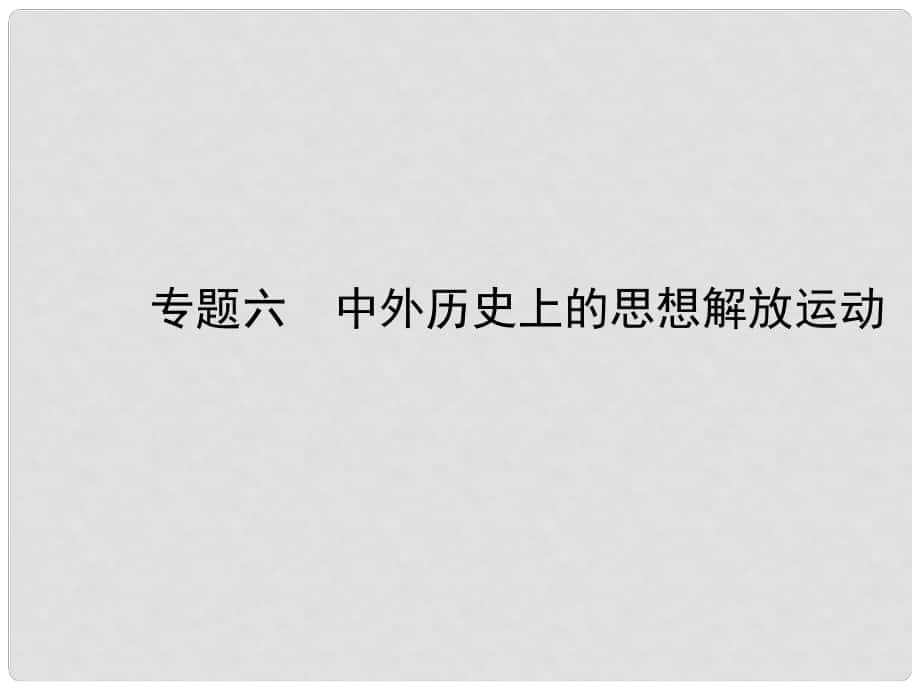 专题六　中外历史上的思想解放运动